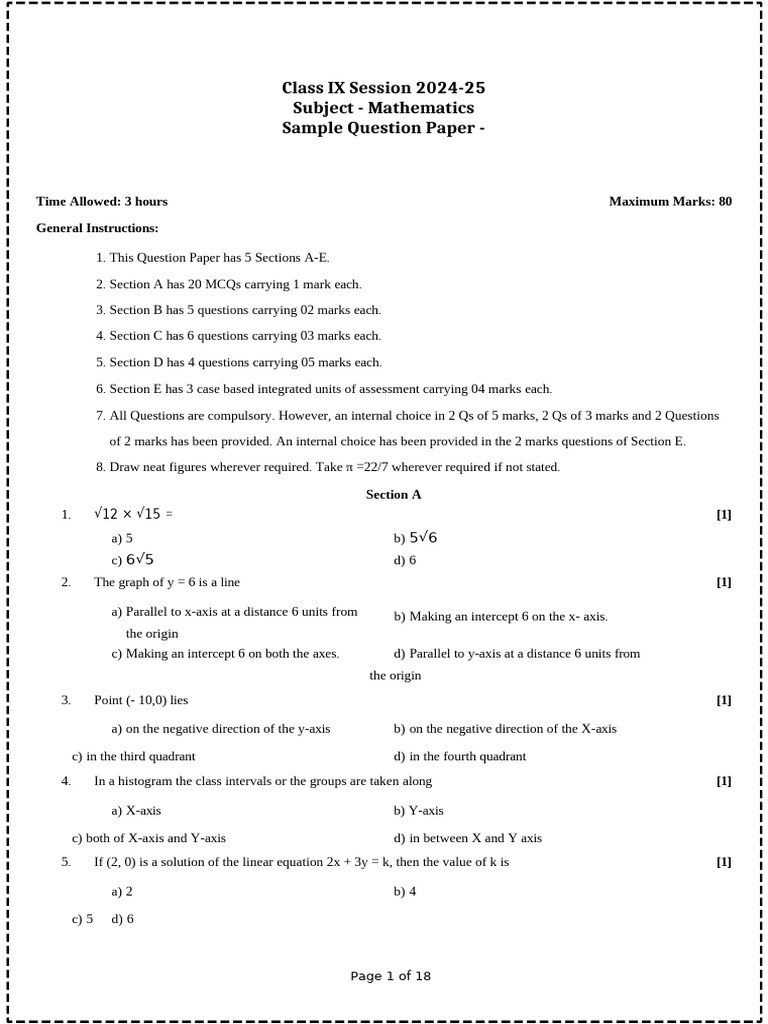 Class IX Session 2024-25
Subject - Mathematics
Sample Question Paper -

Time Allowed: 3 hours
Maximum Marks: 80

General Instructions:

1. This Question Paper has 5 Sections A-E.
2. Section A has 20 MCQs carrying 1 mark each.
3. Section B has 5 questions carrying 02 marks each.
4. Section C has 6 questions carrying 03 marks each.
5. Section D has 4 questions carrying 05 marks each.
6. Section E has 3 case based integrated units of assessment carrying 04 marks each.
7. All Questions are compulsory. However, an internal choice in 2 Qs of 5 marks, 2 Qs of 3 marks and 2 Questions of 2 marks has been provided. An internal choice has been provided in the 2 marks questions of Section E.
8. Draw neat figures wherever required. Take π =22/7 wherever required if not stated.

Section A

1. $\sqrt{12} \times \sqrt{15}$ = [1]
a) 5
b) $5\sqrt{6}$
c) $6\sqrt{5}$
d) 6

2. The graph of y = 6 is a line [1]
a) Parallel to x-axis at a distance 6 units from the origin
b) Making an intercept 6 on the x- axis.
c) Making an intercept 6 on both the axes.
d) Parallel to y-axis at a distance 6 units from the origin

3. Point (- 10,0) lies [1]
a) on the negative direction of the y-axis
b) on the negative direction of the X-axis
c) in the third quadrant
d) in the fourth quadrant

4. In a histogram the class intervals or the groups are taken along [1]
a) X-axis
b) Y-axis
c) both of X-axis and Y-axis
d) in between X and Y axis

5. If (2, 0) is a solution of the linear equation 2x + 3y = k, then the value of k is [1]
a) 2
b) 4
c) 5 d) 6

Page 1 of 18